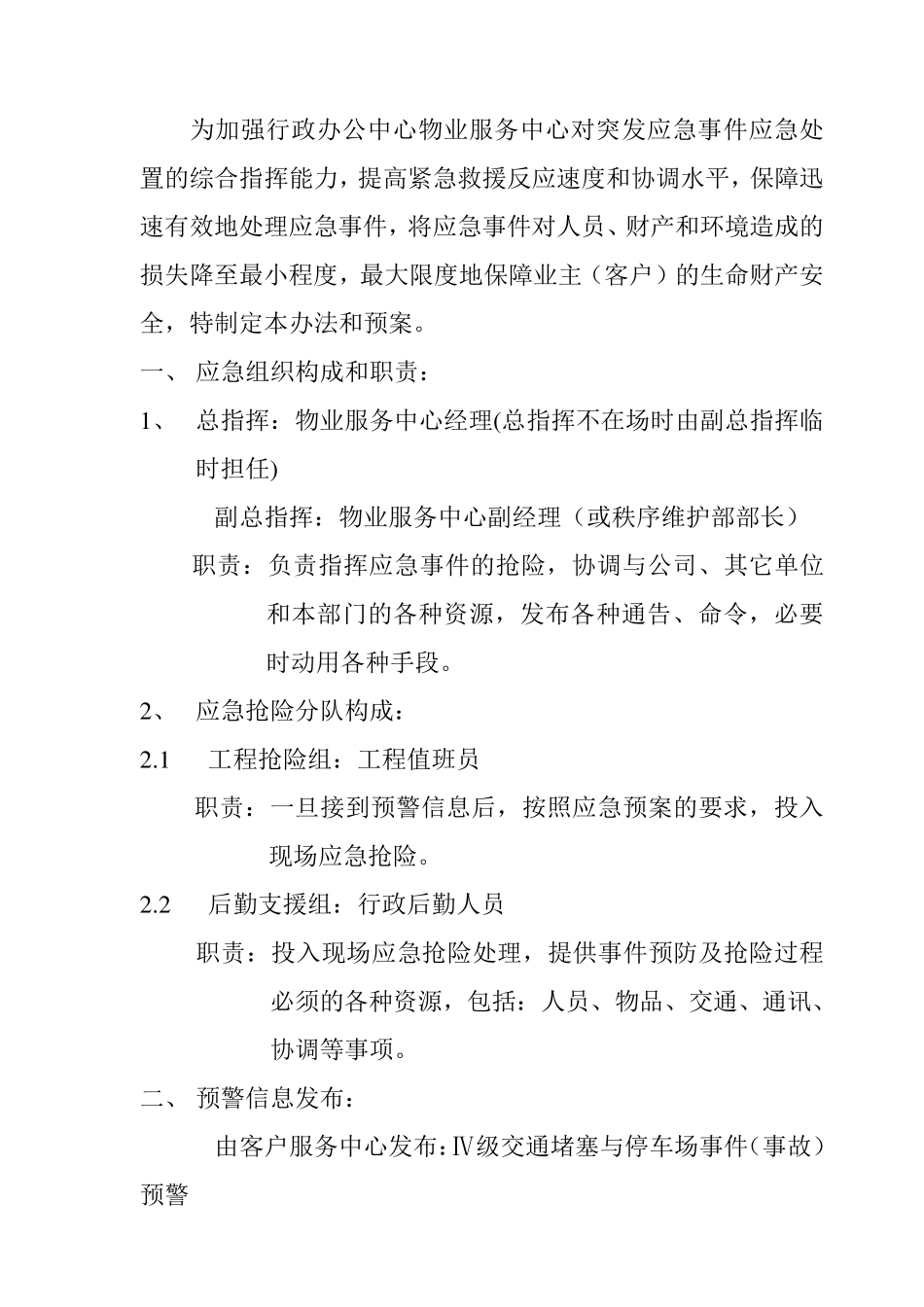 为加强行政办公中心物业服务中心对突发应急事件应急处置的综合指挥能力，提高紧急救援反应速度和协调水平，保障迅速有效地处理应急事件，将应急事件对人员、财产和环境造成的损失降至最小程度，最大限度地保障业主（客户）的生命财产安全，特制定本办法和预案。

一、 应急组织构成和职责：

1、 总指挥：物业服务中心经理(总指挥不在场时由副总指挥临时担任)

副总指挥：物业服务中心副经理（或秩序维护部部长）

职责：负责指挥应急事件的抢险，协调与公司、其它单位和本部门的各种资源，发布各种通告、命令，必要时动用各种手段。

2、 应急抢险分队构成：

2.1 工程抢险组：工程值班员

职责：一旦接到预警信息后，按照应急预案的要求，投入现场应急抢险。

2.2 后勤支援组：行政后勤人员

职责：投入现场应急抢险处理，提供事件预防及抢险过程必须的各种资源，包括：人员、物品、交通、通讯、协调等事项。

二、 预警信息发布：

由客户服务中心发布：Ⅳ级交通堵塞与停车场事件（事故）预警